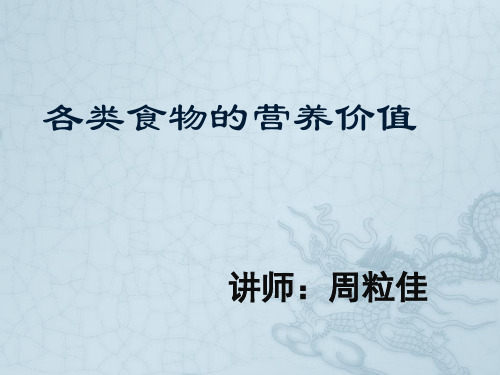 各类食物的营养价值

讲师：周粒佳